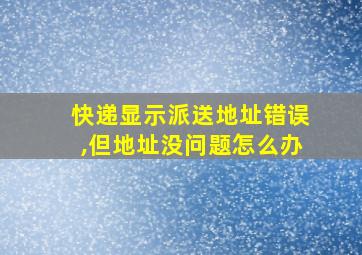 快递显示派送地址错误,但地址没问题怎么办